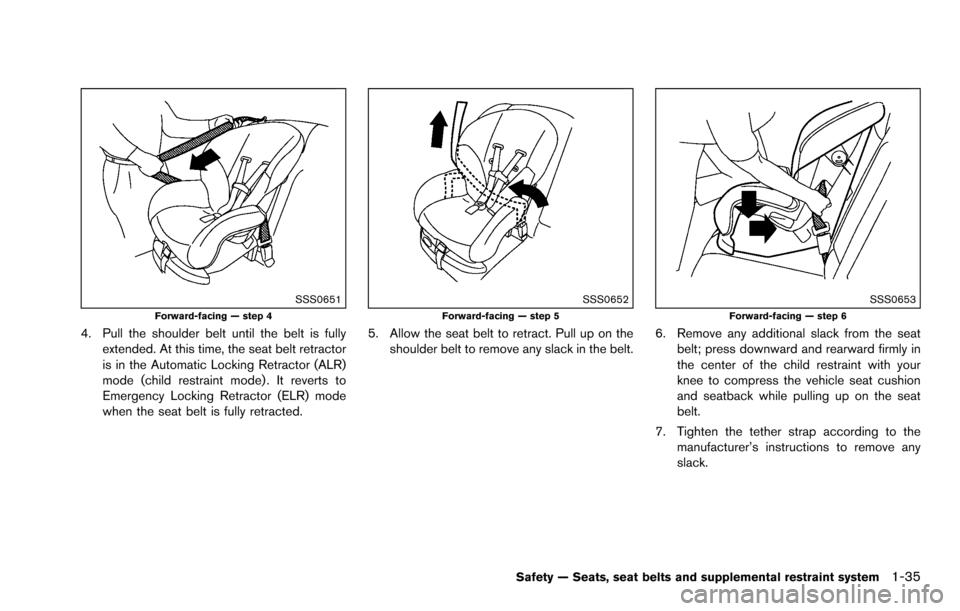 SSS0651
Forward-facing — step 4

4. Pull the shoulder belt until the belt is fully extended. At this time, the seat belt retractor is in the Automatic Locking Retractor (ALR) mode (child restraint mode). It reverts to Emergency Locking Retractor (ELR) mode when the seat belt is fully retracted.

SSS0652
Forward-facing — step 5

5. Allow the seat belt to retract. Pull up on the shoulder belt to remove any slack in the belt.

SSS0653
Forward-facing — step 6

6. Remove any additional slack from the seat belt; press downward and rearward firmly in the center of the child restraint with your knee to compress the vehicle seat cushion and seatback while pulling up on the seat belt.

7. Tighten the tether strap according to the manufacturer's instructions to remove any slack.

Safety — Seats, seat belts and supplemental restraint system 1-35

carmanualsonline.info